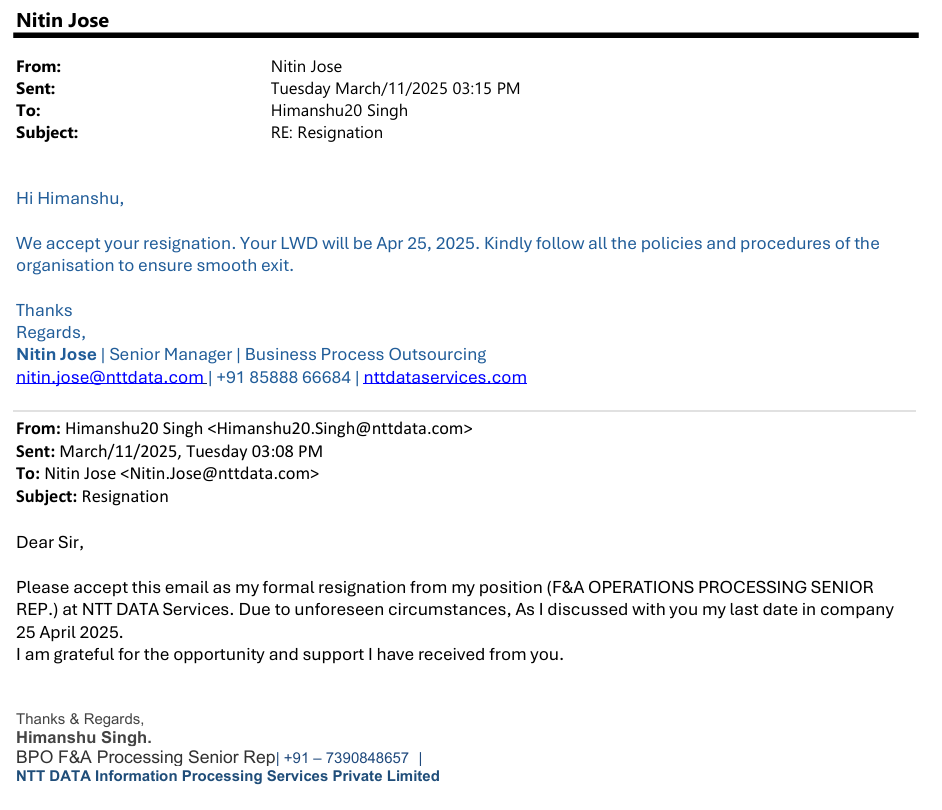 Nitin Jose

From: Nitin Jose
Sent: Tuesday March/11/2025 03:15 PM
To: Himanshu20 Singh
Subject: RE: Resignation

Hi Himanshu,

We accept your resignation. Your LWD will be Apr 25, 2025. Kindly follow all the policies and procedures of the organisation to ensure smooth exit.

Thanks
Regards,
Nitin Jose | Senior Manager | Business Process Outsourcing
nitin.jose@nttdata.com | +91 85888 66684 | nttdataservices.com

From: Himanshu20 Singh <Himanshu20.Singh@nttdata.com>
Sent: March/11/2025, Tuesday 03:08 PM
To: Nitin Jose <Nitin.Jose@nttdata.com>
Subject: Resignation

Dear Sir,

Please accept this email as my formal resignation from my position (F&A OPERATIONS PROCESSING SENIOR REP.) at NTT DATA Services. Due to unforeseen circumstances, As I discussed with you my last date in company 25 April 2025.
I am grateful for the opportunity and support I have received from you.

Thanks & Regards,
Himanshu Singh.
BPO F&A Processing Senior Rep| +91 – 7390848657 |
NTT DATA Information Processing Services Private Limited